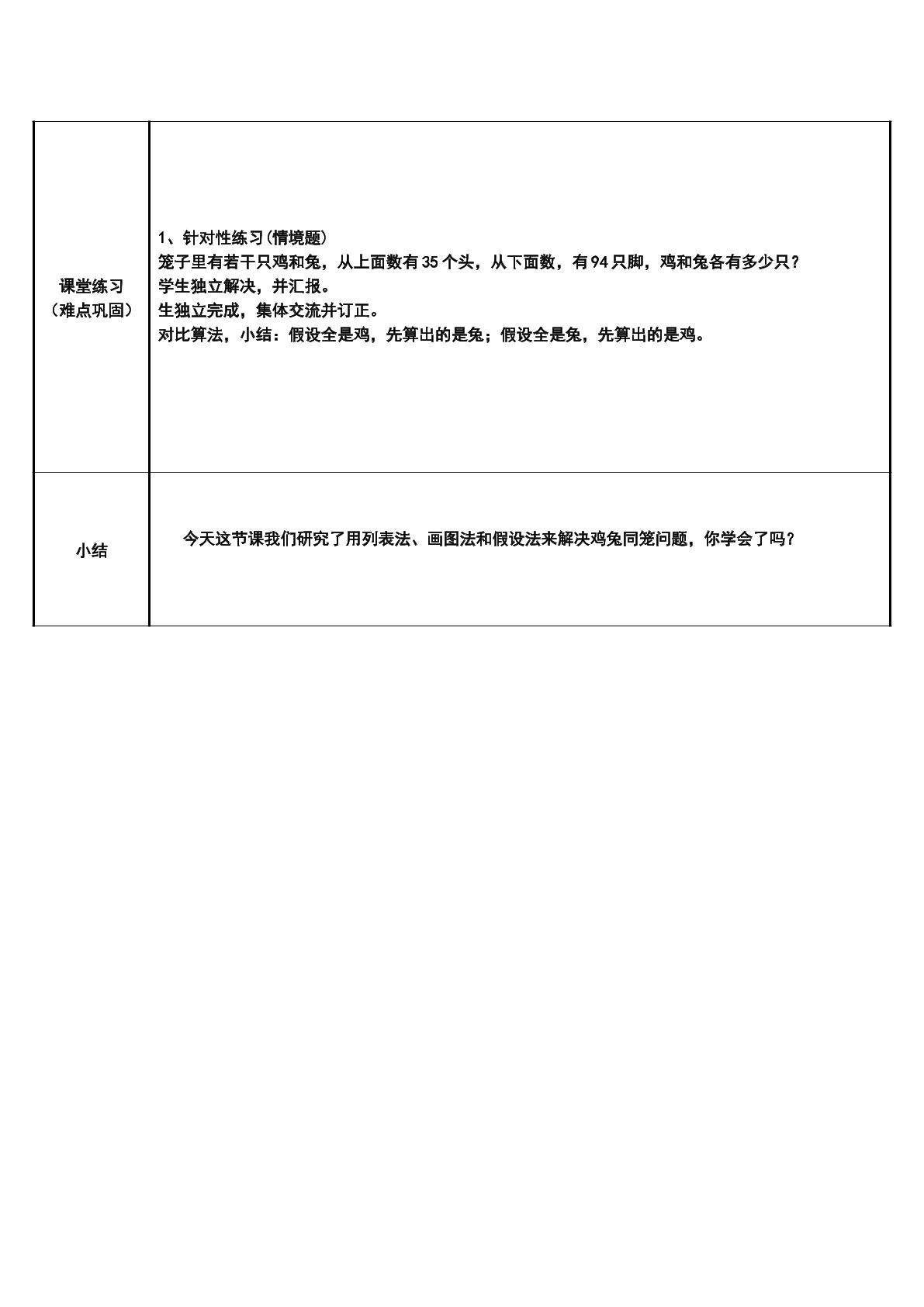 | 课堂练习（难点巩固） | 1、针对性练习(情境题) 笼子里有若干只鸡和兔，从上面数有35个头，从下面数，有94只脚，鸡和兔各有多少只？ 学生独立解决，并汇报。 生独立完成，集体交流并订正。 对比算法，小结：假设全是鸡，先算出的是兔；假设全是兔，先算出的是鸡。 |
|---|---|
| 小结 | 今天这节课我们研究了用列表法、画图法和假设法来解决鸡兔同笼问题，你学会了吗？ |